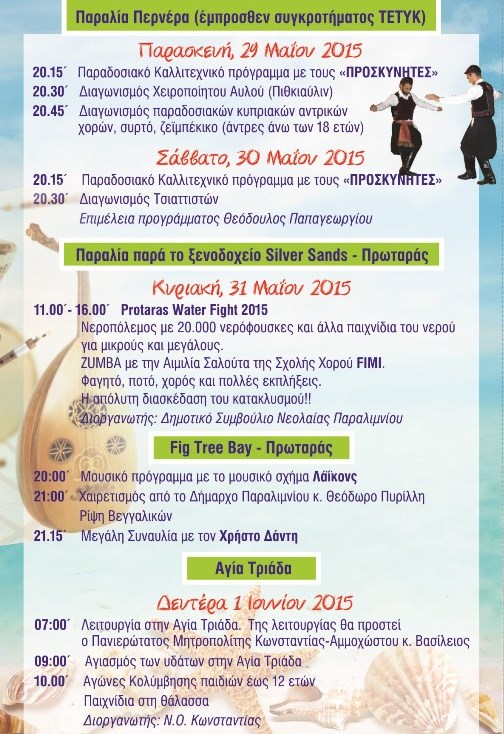 Παραλία Περνέρα (έμπροσθεν συγκροτήματος ΤΕΤΥΚ)

Παρασκευή, 29 Μαΐου 2015

20.15΄ Παραδοσιακό Καλλιτεχνικό πρόγραμμα με τους «ΠΡΟΣΚΥΝΗΤΕΣ»
20.30΄ Διαγωνισμός Χειροποίητου Αυλού (Πιθκιαύλιν)
20.45΄ Διαγωνισμός παραδοσιακών κυπριακών αντρικών χορών, συρτό, ζεϊμπέκικο (άντρες άνω των 18 ετών)

Σάββατο, 30 Μαΐου 2015

20.15΄ Παραδοσιακό Καλλιτεχνικό πρόγραμμα με τους «ΠΡΟΣΚΥΝΗΤΕΣ»
20.30΄ Διαγωνισμός Τσιαττιστών
Επιμέλεια προγράμματος Θεόδουλος Παπαγεωργίου

Παραλία παρά το ξενοδοχείο Silver Sands - Πρωταράς

Κυριακή, 31 Μαΐου 2015

11.00΄- 16.00΄ Protaras Water Fight 2015
Νεροπόλεμος με 20.000 νερόφουσκες και άλλα παιχνίδια του νερού για μικρούς και μεγάλους.
ZUMBA με την Αιμιλία Σαλούτα της Σχολής Χορού FIMI.
Φαγητό, ποτό, χορός και πολλές εκπλήξεις.
Η απόλυτη διασκέδαση του κατακλυσμού!!
Διοργανωτής: Δημοτικό Συμβούλιο Νεολαίας Παραλιμνίου

Fig Tree Bay - Πρωταράς

20:00΄ Μουσικό πρόγραμμα με το μουσικό σχήμα Λάϊκονς
21:00΄ Χαιρετισμός από το Δήμαρχο Παραλιμνίου κ. Θεόδωρο Πυρίλλη
Ρίψη Βεγγαλικών
21.15΄ Μεγάλη Συναυλία με τον Χρήστο Δάντη

Αγία Τριάδα

Δευτέρα 1 Ιουνίου 2015

07:00΄ Λειτουργία στην Αγία Τριάδα. Της λειτουργίας θα προστεί ο Πανιερώτατος Μητροπολίτης Κωνσταντίας-Αμμοχώστου κ. Βασίλειος
09:00΄ Αγιασμός των υδάτων στην Αγία Τριάδα
10.00΄ Αγώνες Κολύμβησης παιδιών έως 12 ετών
Παιχνίδια στη θάλασσα
Διοργανωτής: Ν.Ο. Κωνσταντίας